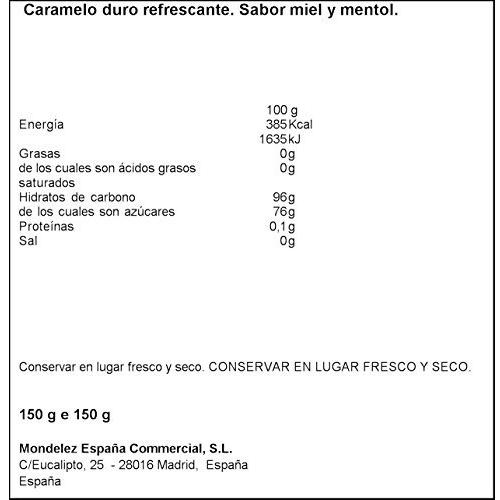 Caramelo duro refrescante. Sabor miel y mentol.

| | 100 g |
|---|---|
| Energía | 385 Kcal |
| | 1635 kJ |
| Grasas | 0g |
| de los cuales son ácidos grasos saturados | 0g |
| Hidratos de carbono | 96g |
| de los cuales son azúcares | 76g |
| Proteínas | 0,1g |
| Sal | 0g |

Conservar en lugar fresco y seco. CONSERVAR EN LUGAR FRESCO Y SECO.

150 g e 150 g

Mondelez España Commercial, S.L.
C/Eucalipto, 25 - 28016 Madrid, España
España